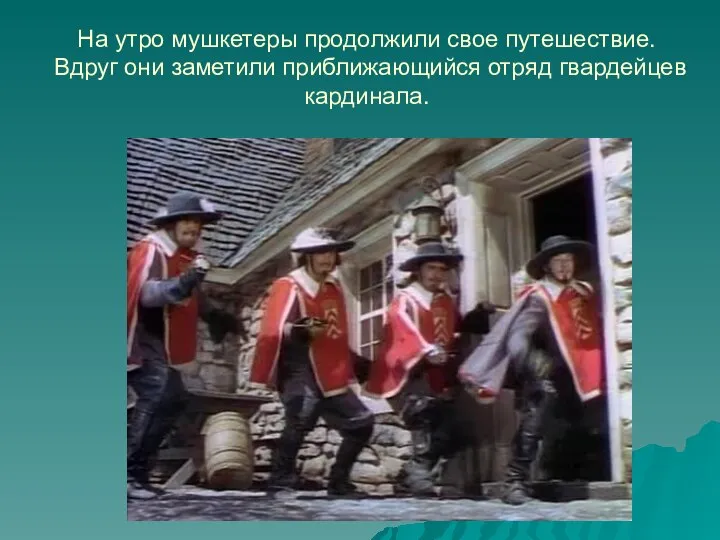 На утро мушкетеры продолжили свое путешествие. Вдруг они заметили приближающийся отряд гвардейцев кардинала.